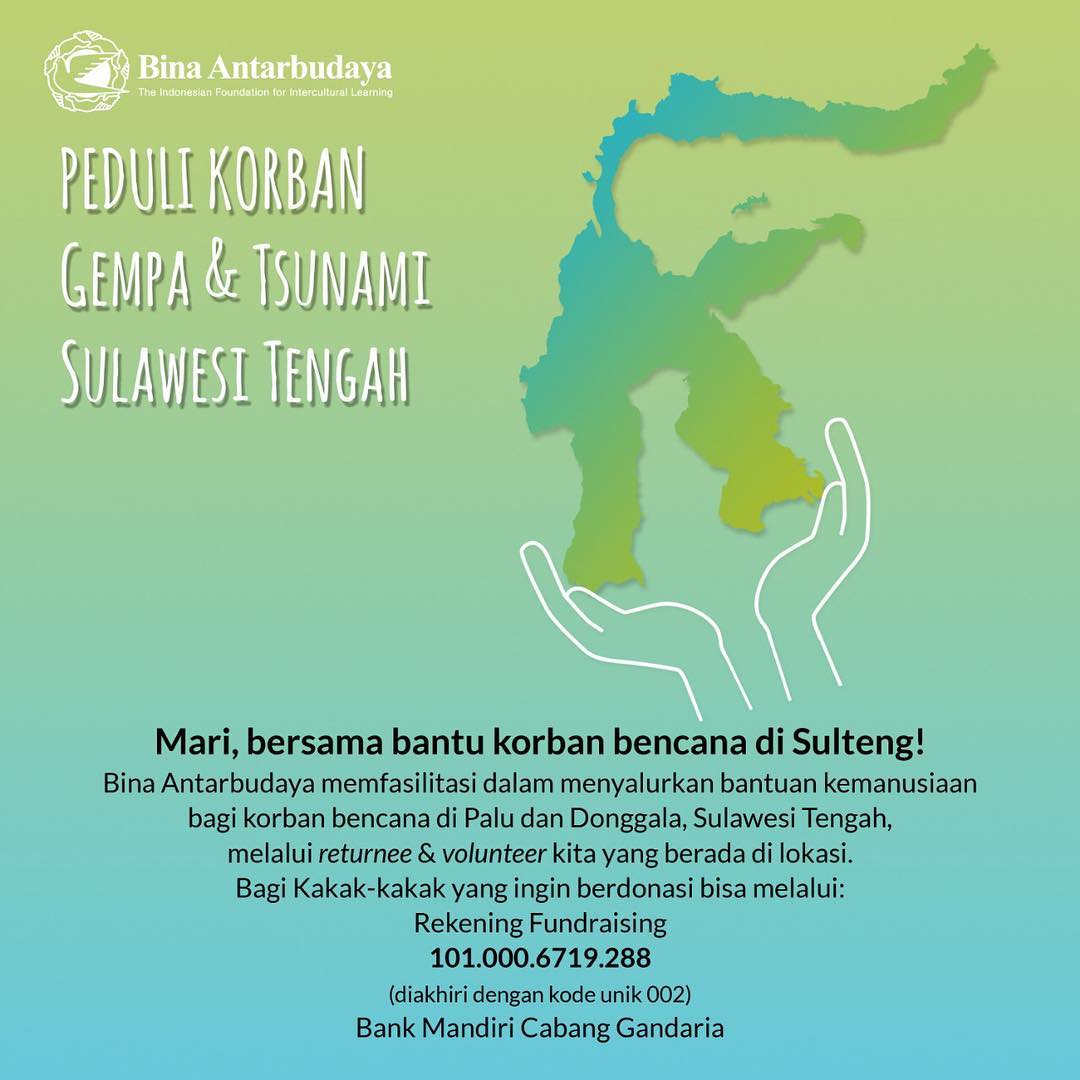 Bina Antarbudaya
The Indonesian Foundation for Intercultural Learning

PEDULI KORBAN
GEMPA & TSUNAMI
SULAWESI TENGAH

Mari, bersama bantu korban bencana di Sulteng!

Bina Antarbudaya memfasilitasi dalam menyalurkan bantuan kemanusiaan bagi korban bencana di Palu dan Donggala, Sulawesi Tengah, melalui returnee & volunteer kita yang berada di lokasi.
Bagi Kakak-kakak yang ingin berdonasi bisa melalui:
Rekening Fundraising
101.000.6719.288
(diakhiri dengan kode unik 002)
Bank Mandiri Cabang Gandaria